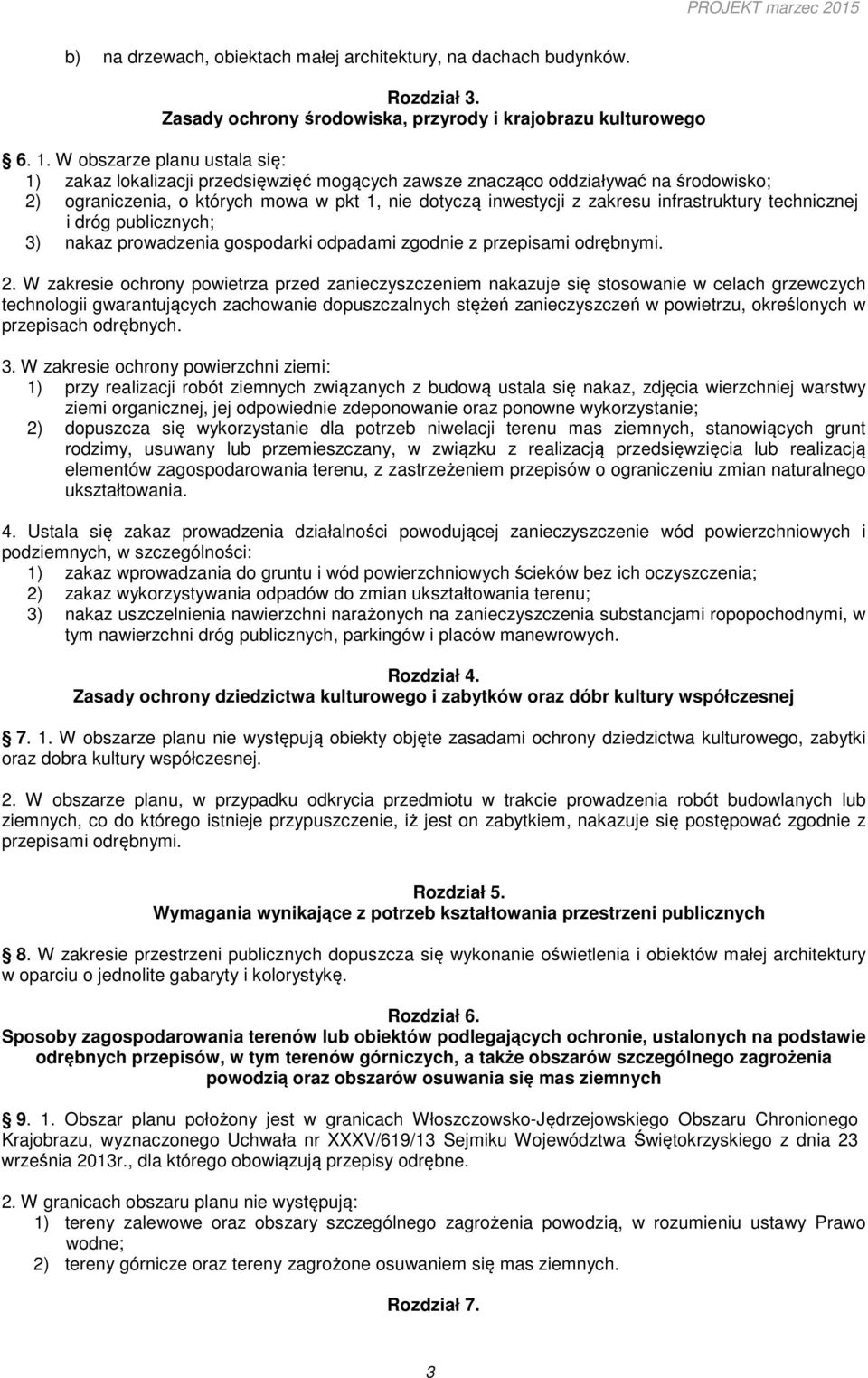 PROJEKT marzec 2015

b) na drzewach, obiektach małej architektury, na dachach budynków.

Rozdział 3.
Zasady ochrony środowiska, przyrody i krajobrazu kulturowego

6. 1. W obszarze planu ustala się:
1) zakaz lokalizacji przedsięwzięć mogących zawsze znacząco oddziaływać na środowisko;
2) ograniczenia, o których mowa w pkt 1, nie dotyczą inwestycji z zakresu infrastruktury technicznej i dróg publicznych;
3) nakaz prowadzenia gospodarki odpadami zgodnie z przepisami odrębnymi.

2. W zakresie ochrony powietrza przed zanieczyszczeniem nakazuje się stosowanie w celach grzewczych technologii gwarantujących zachowanie dopuszczalnych stężeń zanieczyszczeń w powietrzu, określonych w przepisach odrębnych.

3. W zakresie ochrony powierzchni ziemi:
1) przy realizacji robót ziemnych związanych z budową ustala się nakaz, zdjęcia wierzchniej warstwy ziemi organicznej, jej odpowiednie zdeponowanie oraz ponowne wykorzystanie;
2) dopuszcza się wykorzystanie dla potrzeb niwelacji terenu mas ziemnych, stanowiących grunt rodzimy, usuwany lub przemieszczany, w związku z realizacją przedsięwzięcia lub realizacją elementów zagospodarowania terenu, z zastrzeżeniem przepisów o ograniczeniu zmian naturalnego ukształtowania.

4. Ustala się zakaz prowadzenia działalności powodującej zanieczyszczenie wód powierzchniowych i podziemnych, w szczególności:
1) zakaz wprowadzania do gruntu i wód powierzchniowych ścieków bez ich oczyszczenia;
2) zakaz wykorzystywania odpadów do zmian ukształtowania terenu;
3) nakaz uszczelnienia nawierzchni narażonych na zanieczyszczenia substancjami ropopochodnymi, w tym nawierzchni dróg publicznych, parkingów i placów manewrowych.

Rozdział 4.
Zasady ochrony dziedzictwa kulturowego i zabytków oraz dóbr kultury współczesnej

7. 1. W obszarze planu nie występują obiekty objęte zasadami ochrony dziedzictwa kulturowego, zabytki oraz dobra kultury współczesnej.

2. W obszarze planu, w przypadku odkrycia przedmiotu w trakcie prowadzenia robót budowlanych lub ziemnych, co do którego istnieje przypuszczenie, iż jest on zabytkiem, nakazuje się postępować zgodnie z przepisami odrębnymi.

Rozdział 5.
Wymagania wynikające z potrzeb kształtowania przestrzeni publicznych

8. W zakresie przestrzeni publicznych dopuszcza się wykonanie oświetlenia i obiektów małej architektury w oparciu o jednolite gabaryty i kolorystykę.

Rozdział 6.
Sposoby zagospodarowania terenów lub obiektów podlegających ochronie, ustalonych na podstawie odrębnych przepisów, w tym terenów górniczych, a także obszarów szczególnego zagrożenia powodzią oraz obszarów osuwania się mas ziemnych

9. 1. Obszar planu położony jest w granicach Włoszczowsko-Jędrzejowskiego Obszaru Chronionego Krajobrazu, wyznaczonego Uchwała nr XXXV/619/13 Sejmiku Województwa Świętokrzyskiego z dnia 23 września 2013r., dla którego obowiązują przepisy odrębne.

2. W granicach obszaru planu nie występują:
1) tereny zalewowe oraz obszary szczególnego zagrożenia powodzią, w rozumieniu ustawy Prawo wodne;
2) tereny górnicze oraz tereny zagrożone osuwaniem się mas ziemnych.

Rozdział 7.

3